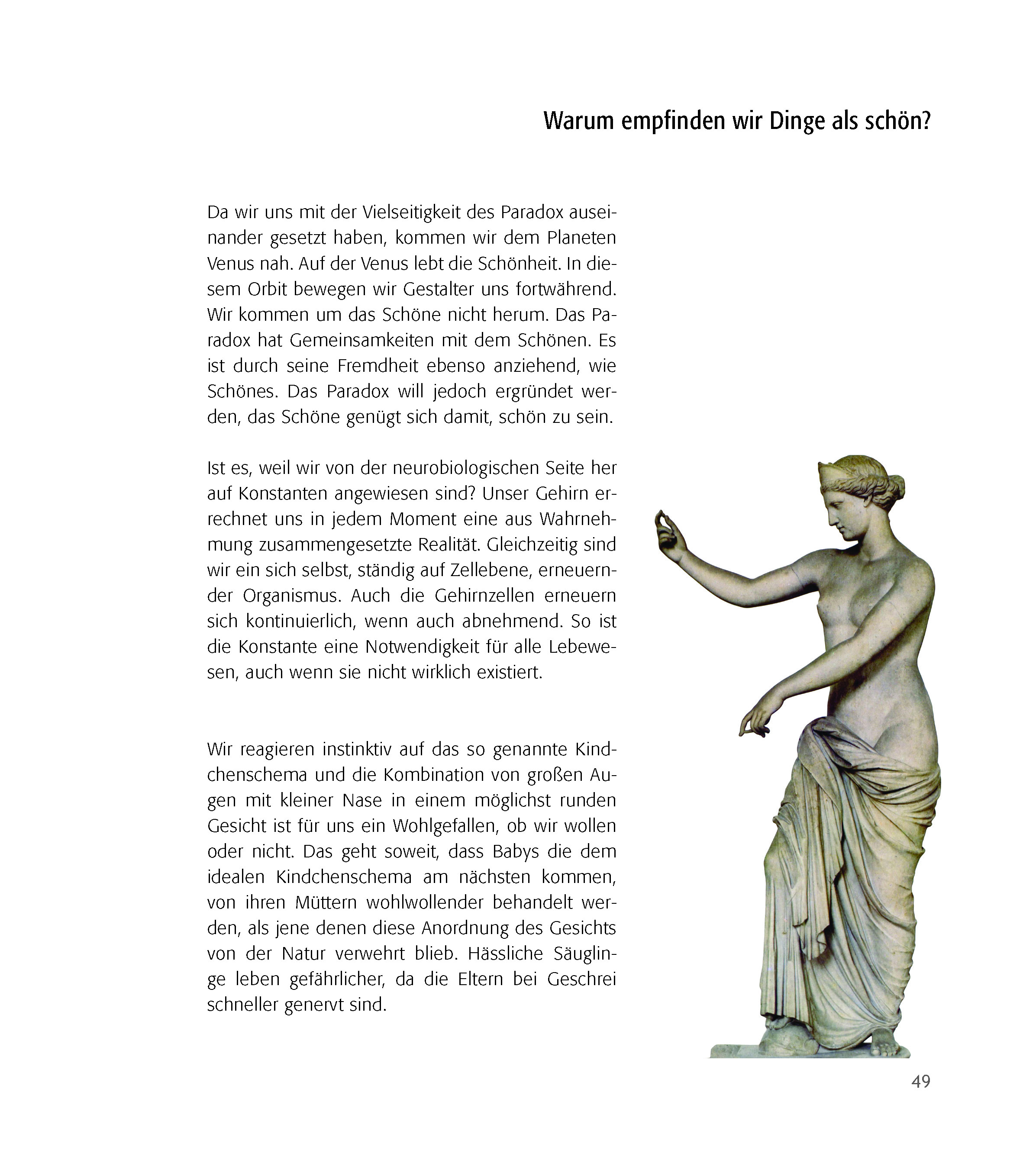 Warum empfinden wir Dinge als schön?

Da wir uns mit der Vielseitigkeit des Paradox auseinander gesetzt haben, kommen wir dem Planeten Venus nah. Auf der Venus lebt die Schönheit. In diesem Orbit bewegen wir Gestalter uns fortwährend. Wir kommen um das Schöne nicht herum. Das Paradox hat Gemeinsamkeiten mit dem Schönen. Es ist durch seine Fremdheit ebenso anziehend, wie Schönes. Das Paradox will jedoch ergründet werden, das Schöne genügt sich damit, schön zu sein.

Ist es, weil wir von der neurobiologischen Seite her auf Konstanten angewiesen sind? Unser Gehirn errechnet uns in jedem Moment eine aus Wahrnehmung zusammengesetzte Realität. Gleichzeitig sind wir ein sich selbst, ständig auf Zellebene, erneuernder Organismus. Auch die Gehirnzellen erneuern sich kontinuierlich, wenn auch abnehmend. So ist die Konstante eine Notwendigkeit für alle Lebewesen, auch wenn sie nicht wirklich existiert.

Wir reagieren instinktiv auf das so genannte Kindchenschema und die Kombination von großen Augen mit kleiner Nase in einem möglichst runden Gesicht ist für uns ein Wohlgefallen, ob wir wollen oder nicht. Das geht soweit, dass Babys die dem idealen Kindchenschema am nächsten kommen, von ihren Müttern wohlwollender behandelt werden, als jene denen diese Anordnung des Gesichts von der Natur verwehrt blieb. Hässliche Säuglinge leben gefährlicher, da die Eltern bei Geschrei schneller genervt sind.

49